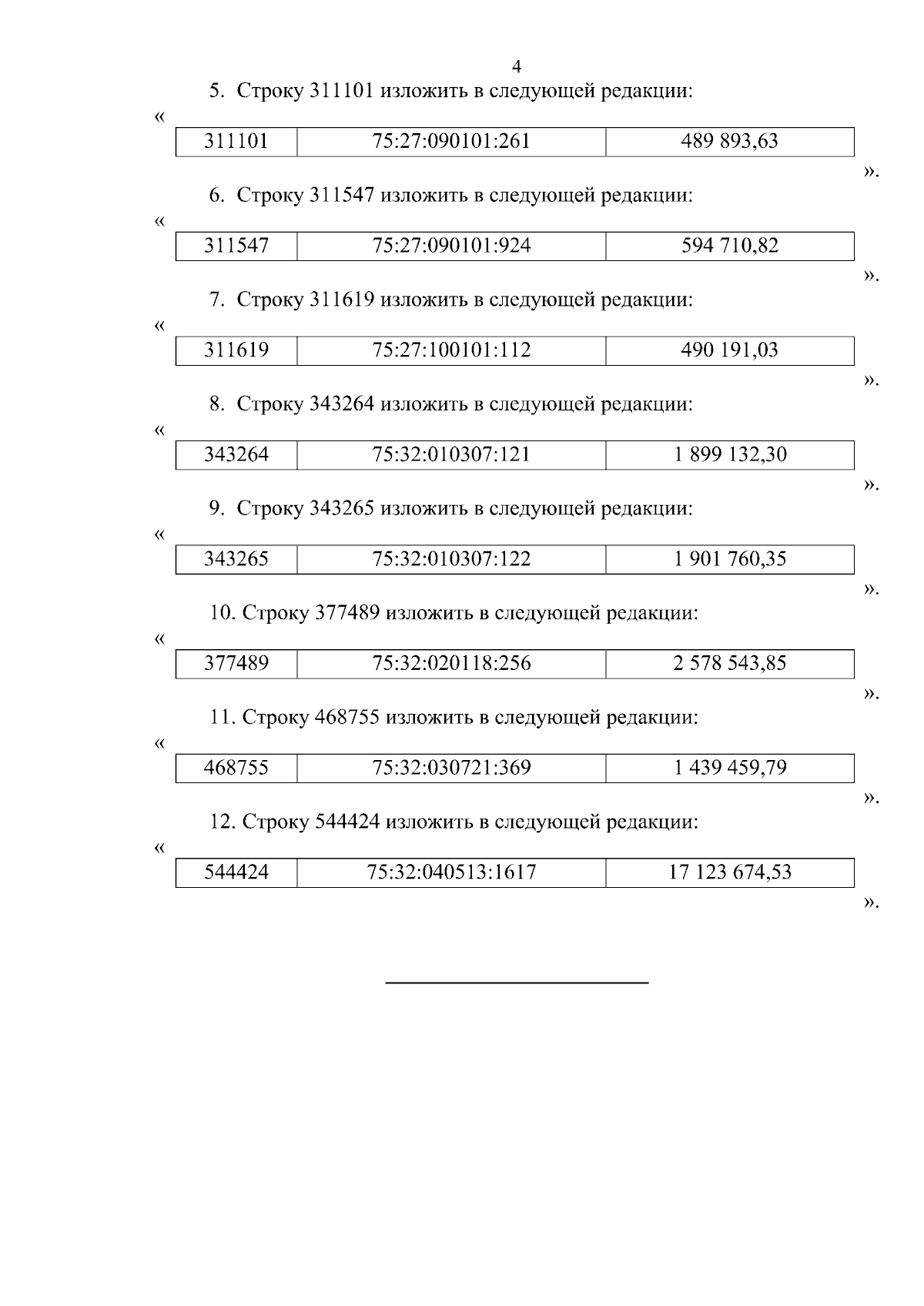 4

5. Строку 311101 изложить в следующей редакции:

«

| 311101 | 75:27:090101:261 | 489 893,63 |
|---|---|---|

».

6. Строку 311547 изложить в следующей редакции:

«

| 311547 | 75:27:090101:924 | 594 710,82 |
|---|---|---|

».

7. Строку 311619 изложить в следующей редакции:

«

| 311619 | 75:27:100101:112 | 490 191,03 |
|---|---|---|

».

8. Строку 343264 изложить в следующей редакции:

«

| 343264 | 75:32:010307:121 | 1 899 132,30 |
|---|---|---|

».

9. Строку 343265 изложить в следующей редакции:

«

| 343265 | 75:32:010307:122 | 1 901 760,35 |
|---|---|---|

».

10. Строку 377489 изложить в следующей редакции:

«

| 377489 | 75:32:020118:256 | 2 578 543,85 |
|---|---|---|

».

11. Строку 468755 изложить в следующей редакции:

«

| 468755 | 75:32:030721:369 | 1 439 459,79 |
|---|---|---|

».

12. Строку 544424 изложить в следующей редакции:

«

| 544424 | 75:32:040513:1617 | 17 123 674,53 |
|---|---|---|

».